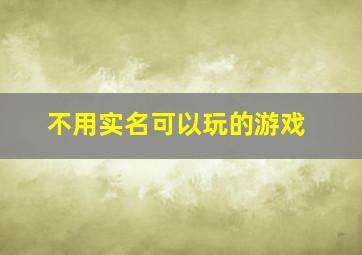 不用实名可以玩的游戏